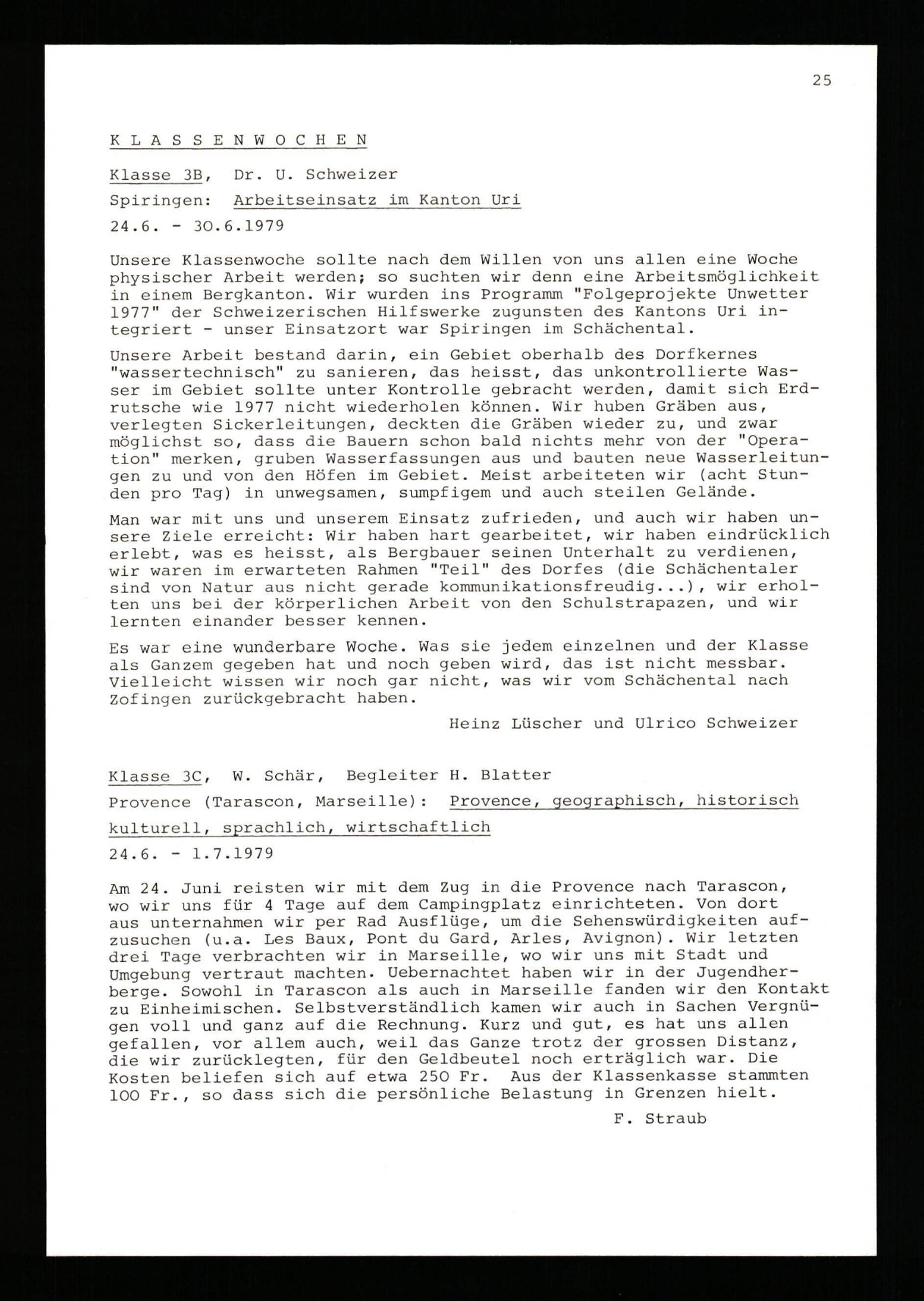 25

K L A S S E N W O C H E N

Klasse 3B, Dr. U. Schweizer

Spiringen: Arbeitseinsatz im Kanton Uri

24.6. - 30.6.1979

Unsere Klassenwoche sollte nach dem Willen von uns allen eine Woche physischer Arbeit werden; so suchten wir denn eine Arbeitsmöglichkeit in einem Bergkanton. Wir wurden ins Programm "Folgeprojekte Unwetter 1977" der Schweizerischen Hilfswerke zugunsten des Kantons Uri integriert - unser Einsatzort war Spiringen im Schächental.

Unsere Arbeit bestand darin, ein Gebiet oberhalb des Dorfkernes "wassertechnisch" zu sanieren, das heisst, das unkontrollierte Wasser im Gebiet sollte unter Kontrolle gebracht werden, damit sich Erdrutsche wie 1977 nicht wiederholen können. Wir huben Gräben aus, verlegten Sickerleitungen, deckten die Gräben wieder zu, und zwar möglichst so, dass die Bauern schon bald nichts mehr von der "Operation" merken, gruben Wasserfassungen aus und bauten neue Wasserleitungen zu und von den Höfen im Gebiet. Meist arbeiteten wir (acht Stunden pro Tag) in unwegsamen, sumpfigem und auch steilen Gelände.

Man war mit uns und unserem Einsatz zufrieden, und auch wir haben unsere Ziele erreicht: Wir haben hart gearbeitet, wir haben eindrücklich erlebt, was es heisst, als Bergbauer seinen Unterhalt zu verdienen, wir waren im erwarteten Rahmen "Teil" des Dorfes (die Schächentaler sind von Natur aus nicht gerade kommunikationsfreudig...), wir erholten uns bei der körperlichen Arbeit von den Schulstrapazen, und wir lernten einander besser kennen.

Es war eine wunderbare Woche. Was sie jedem einzelnen und der Klasse als Ganzem gegeben hat und noch geben wird, das ist nicht messbar. Vielleicht wissen wir noch gar nicht, was wir vom Schächental nach Zofingen zurückgebracht haben.

Heinz Lüscher und Ulrico Schweizer

Klasse 3C, W. Schär, Begleiter H. Blatter

Provence (Tarascon, Marseille): Provence, geographisch, historisch kulturell, sprachlich, wirtschaftlich

24.6. - 1.7.1979

Am 24. Juni reisten wir mit dem Zug in die Provence nach Tarascon, wo wir uns für 4 Tage auf dem Campingplatz einrichteten. Von dort aus unternahmen wir per Rad Ausflüge, um die Sehenswürdigkeiten aufzusuchen (u.a. Les Baux, Pont du Gard, Arles, Avignon). Wir letzten drei Tage verbrachten wir in Marseille, wo wir uns mit Stadt und Umgebung vertraut machten. Uebernachtet haben wir in der Jugendherberge. Sowohl in Tarascon als auch in Marseille fanden wir den Kontakt zu Einheimischen. Selbstverständlich kamen wir auch in Sachen Vergnügen voll und ganz auf die Rechnung. Kurz und gut, es hat uns allen gefallen, vor allem auch, weil das Ganze trotz der grossen Distanz, die wir zurücklegten, für den Geldbeutel noch erträglich war. Die Kosten beliefen sich auf etwa 250 Fr. Aus der Klassenkasse stammten 100 Fr., so dass sich die persönliche Belastung in Grenzen hielt.

F. Straub